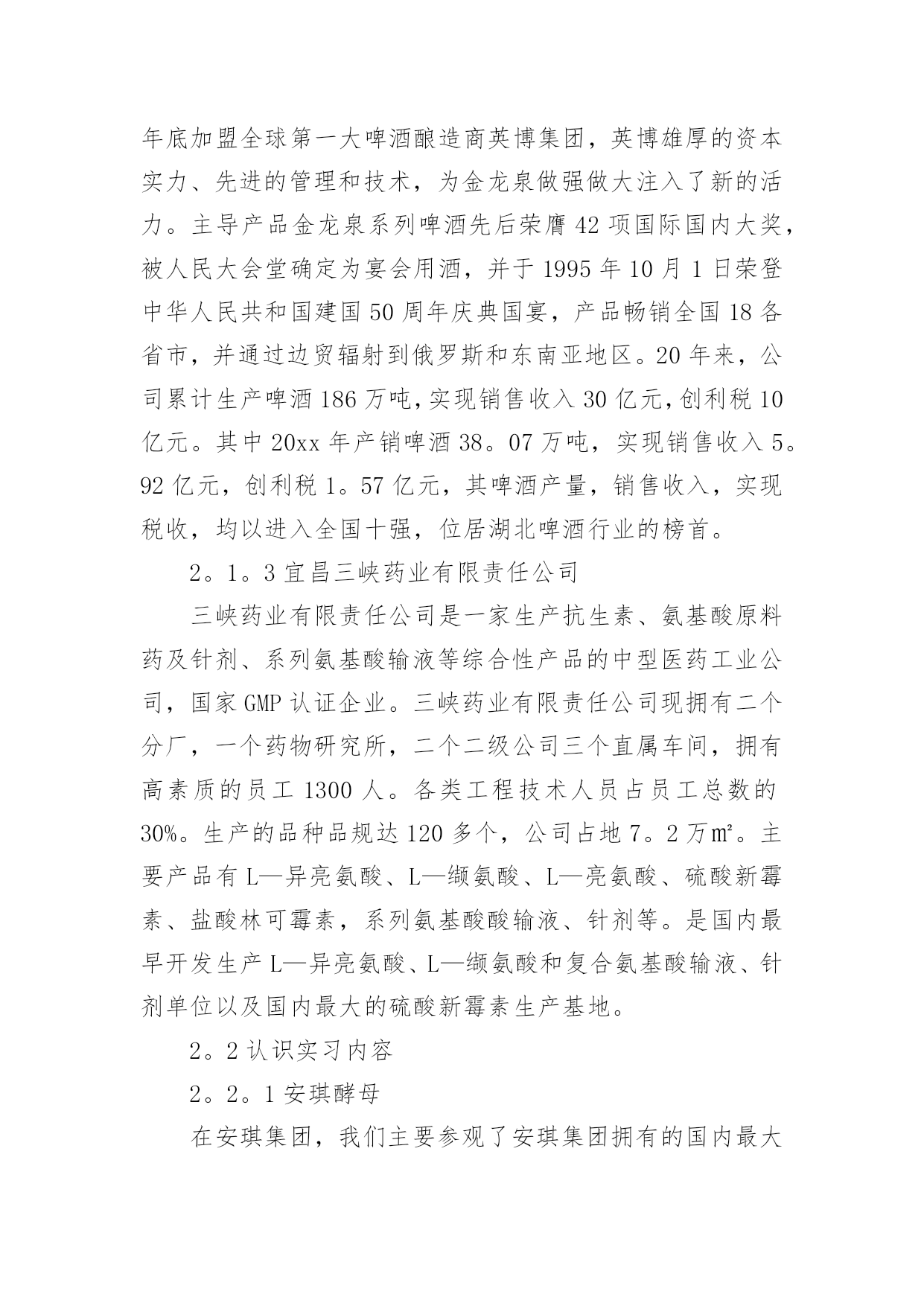 年底加盟全球第一大啤酒酿造商英博集团，英博雄厚的资本实力、先进的管理和技术，为金龙泉做强做大注入了新的活力。主导产品金龙泉系列啤酒先后荣膺42项国际国内大奖，被人民大会堂确定为宴会用酒，并于1995年10月1日荣登中华人民共和国建国50周年庆典国宴，产品畅销全国18各省市，并通过边贸辐射到俄罗斯和东南亚地区。20年来，公司累计生产啤酒186万吨，实现销售收入30亿元，创利税10亿元。其中20xx年产销啤酒38。07万吨，实现销售收入5。92亿元，创利税1。57亿元，其啤酒产量，销售收入，实现税收，均以进入全国十强，位居湖北啤酒行业的榜首。

2。1。3宜昌三峡药业有限责任公司

三峡药业有限责任公司是一家生产抗生素、氨基酸原料药及针剂、系列氨基酸输液等综合性产品的中型医药工业公司，国家GMP认证企业。三峡药业有限责任公司现拥有二个分厂，一个药物研究所，二个二级公司三个直属车间，拥有高素质的员工1300人。各类工程技术人员占员工总数的30%。生产的品种品规达120多个，公司占地7。2万㎡。主要产品有L—异亮氨酸、L—缬氨酸、L—亮氨酸、硫酸新霉素、盐酸林可霉素，系列氨基酸酸输液、针剂等。是国内最早开发生产L—异亮氨酸、L—缬氨酸和复合氨基酸输液、针剂单位以及国内最大的硫酸新霉素生产基地。

2。2认识实习内容

2。2。1安琪酵母

在安琪集团，我们主要参观了安琪集团拥有的国内最大